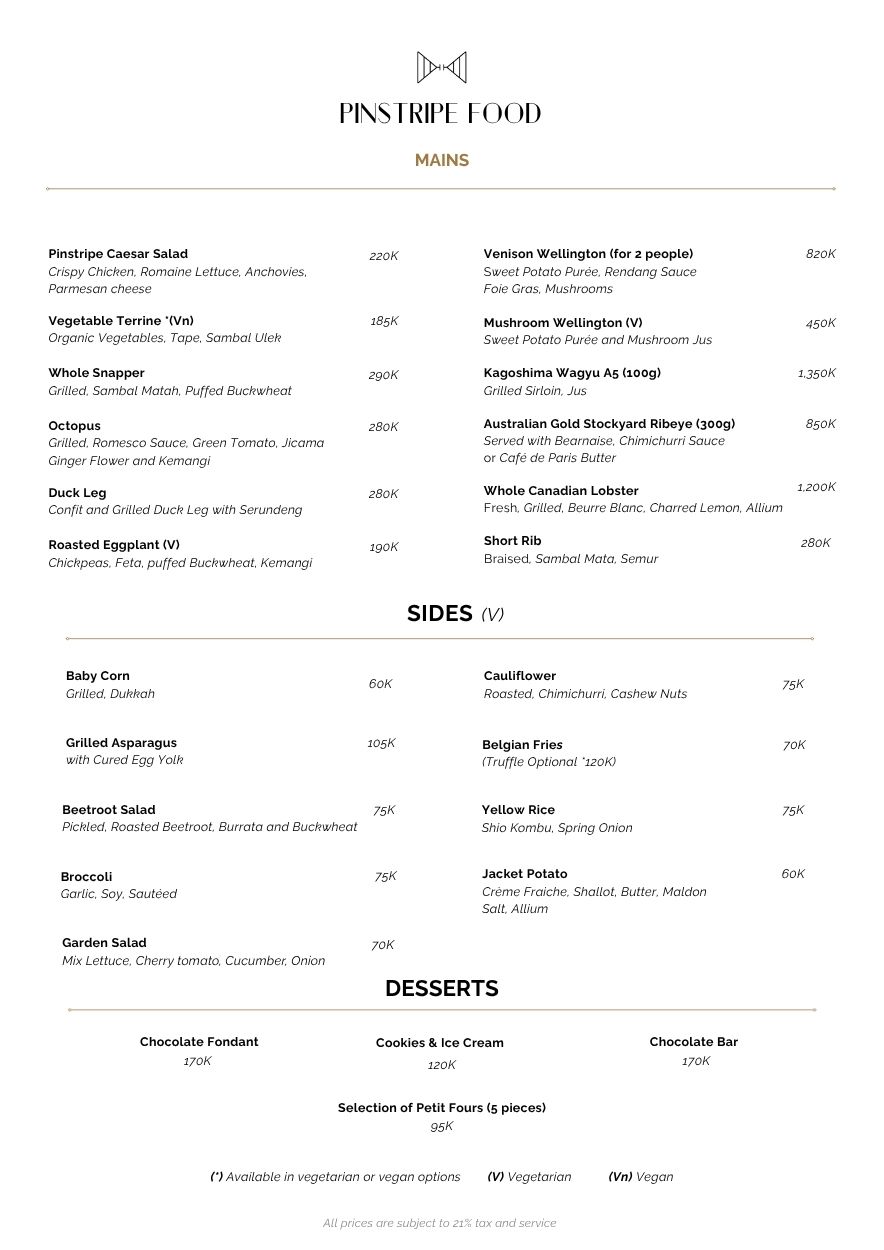 PINSTRIPE FOOD

MAINS

Pinstripe Caesar Salad 220K
Crispy Chicken, Romaine Lettuce, Anchovies, Parmesan cheese

Vegetable Terrine *(Vn) 185K
Organic Vegetables, Tape, Sambal Ulek

Whole Snapper 290K
Grilled, Sambal Matah, Puffed Buckwheat

Octopus 280K
Grilled, Romesco Sauce, Green Tomato, Jicama Ginger Flower and Kemangi

Duck Leg 280K
Confit and Grilled Duck Leg with Serundeng

Roasted Eggplant (V) 190K
Chickpeas, Feta, puffed Buckwheat, Kemangi

Venison Wellington (for 2 people) 820K
Sweet Potato Purée, Rendang Sauce
Foie Gras, Mushrooms

Mushroom Wellington (V) 450K
Sweet Potato Purée and Mushroom Jus

Kagoshima Wagyu A5 (100g) 1,350K
Grilled Sirloin, Jus

Australian Gold Stockyard Ribeye (300g) 850K
Served with Bearnaise, Chimichurri Sauce or Café de Paris Butter

Whole Canadian Lobster 1,200K
Fresh, Grilled, Beurre Blanc, Charred Lemon, Allium

Short Rib 280K
Braised, Sambal Mata, Semur

SIDES (V)

Baby Corn 60K
Grilled, Dukkah

Grilled Asparagus 105K
with Cured Egg Yolk

Beetroot Salad 75K
Pickled, Roasted Beetroot, Burrata and Buckwheat

Broccoli 75K
Garlic, Soy, Sautéed

Garden Salad 70K
Mix Lettuce, Cherry tomato, Cucumber, Onion

Cauliflower 75K
Roasted, Chimichurri, Cashew Nuts

Belgian Fries 70K
(Truffle Optional *120K)

Yellow Rice 75K
Shio Kombu, Spring Onion

Jacket Potato 60K
Crème Fraiche, Shallot, Butter, Maldon Salt, Allium

DESSERTS

Chocolate Fondant
170K

Cookies & Ice Cream
120K

Chocolate Bar
170K

Selection of Petit Fours (5 pieces)
95K

(*) Available in vegetarian or vegan options (V) Vegetarian (Vn) Vegan

All prices are subject to 21% tax and service